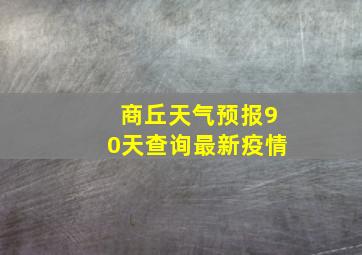 商丘天气预报90天查询最新疫情